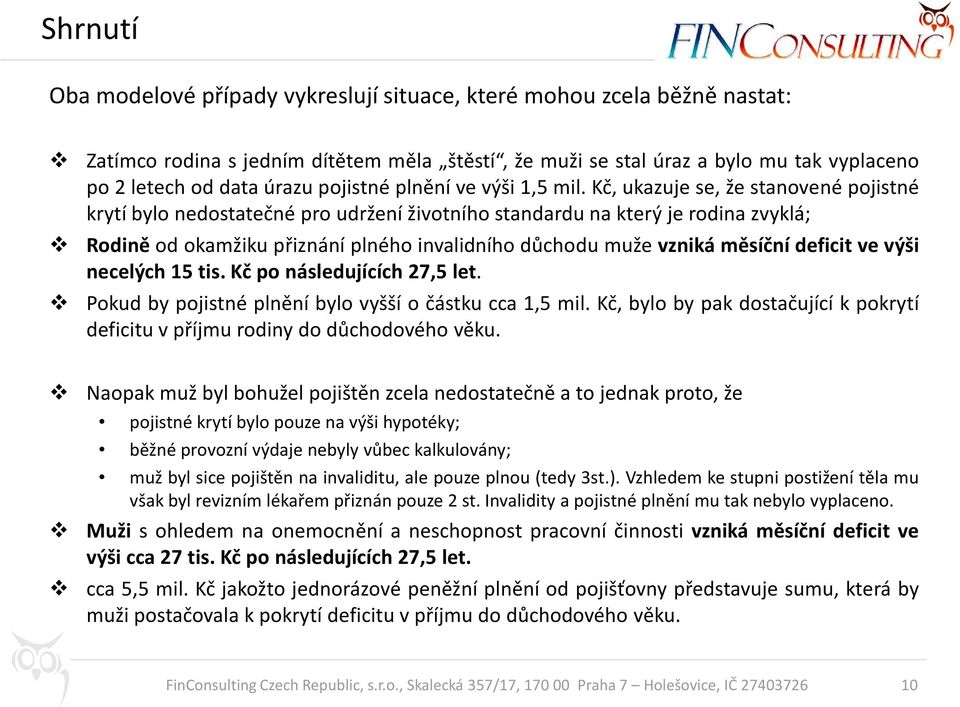 Shrnutí

FINCONSULTING

Oba modelové případy vykreslují situace, které mohou zcela běžně nastat:

❖ Zatímco rodina s jedním dítětem měla „štěstí“, že muži se stal úraz a bylo mu tak vyplaceno po 2 letech od data úrazu pojistné plnění ve výši 1,5 mil. Kč, ukazuje se, že stanovené pojistné krytí bylo nedostatečné pro udržení životního standardu na který je rodina zvyklá;

❖ Rodině od okamžiku přiznání plného invalidního důchodu muže vzniká měsíční deficit ve výši necelých 15 tis. Kč po následujících 27,5 let.

❖ Pokud by pojistné plnění bylo vyšší o částku cca 1,5 mil. Kč, bylo by pak dostačující k pokrytí deficitu v příjmu rodiny do důchodového věku.

❖ Naopak muž byl bohužel pojištěn zcela nedostatečně a to jednak proto, že
• pojistné krytí bylo pouze na výši hypotéky;
• běžné provozní výdaje nebyly vůbec kalkulovány;
• muž byl sice pojištěn na invaliditu, ale pouze plnou (tedy 3st.). Vzhledem ke stupni postižení těla mu však byl revizním lékařem přiznán pouze 2 st. Invalidity a pojistné plnění mu tak nebylo vyplaceno.

❖ Muži s ohledem na onemocnění a neschopnost pracovní činnosti vzniká měsíční deficit ve výši cca 27 tis. Kč po následujících 27,5 let.

❖ cca 5,5 mil. Kč jakožto jednorázové peněžní plnění od pojišťovny představuje sumu, která by muži postačovala k pokrytí deficitu v příjmu do důchodového věku.

FinConsulting Czech Republic, s.r.o., Skalecká 357/17, 170 00 Praha 7 – Holešovice, IČ 27403726 10